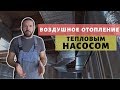 ВОЗДУШНОЕ ОТОПЛЕНИЕ
ТЕПЛОВЫМ НАСОСОМ